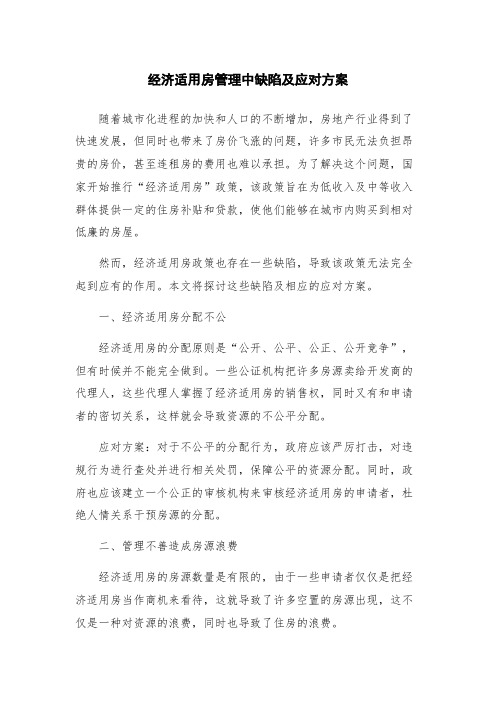 经济适用房管理中缺陷及应对方案

随着城市化进程的加快和人口的不断增加，房地产行业得到了快速发展，但同时也带来了房价飞涨的问题，许多市民无法负担昂贵的房价，甚至连租房的费用也难以承担。为了解决这个问题，国家开始推行“经济适用房”政策，该政策旨在为低收入及中等收入群体提供一定的住房补贴和贷款，使他们能够在城市内购买到相对低廉的房屋。

然而，经济适用房政策也存在一些缺陷，导致该政策无法完全起到应有的作用。本文将探讨这些缺陷及相应的应对方案。

一、经济适用房分配不公

经济适用房的分配原则是“公开、公平、公正、公开竞争”，但有时候并不能完全做到。一些公证机构把许多房源卖给开发商的代理人，这些代理人掌握了经济适用房的销售权，同时又有和申请者的密切关系，这样就会导致资源的不公平分配。

应对方案：对于不公平的分配行为，政府应该严厉打击，对违规行为进行查处并进行相关处罚，保障公平的资源分配。同时，政府也应该建立一个公正的审核机构来审核经济适用房的申请者，杜绝人情关系干预房源的分配。

二、管理不善造成房源浪费

经济适用房的房源数量是有限的，由于一些申请者仅仅是把经济适用房当作商机来看待，这就导致了许多空置的房源出现，这不仅是一种对资源的浪费，同时也导致了住房的浪费。